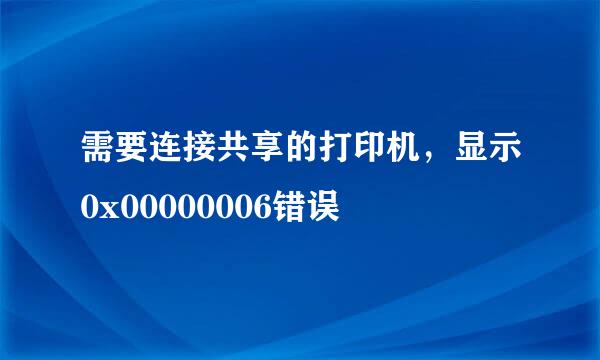 需要连接共享的打印机，显示0x00000006错误